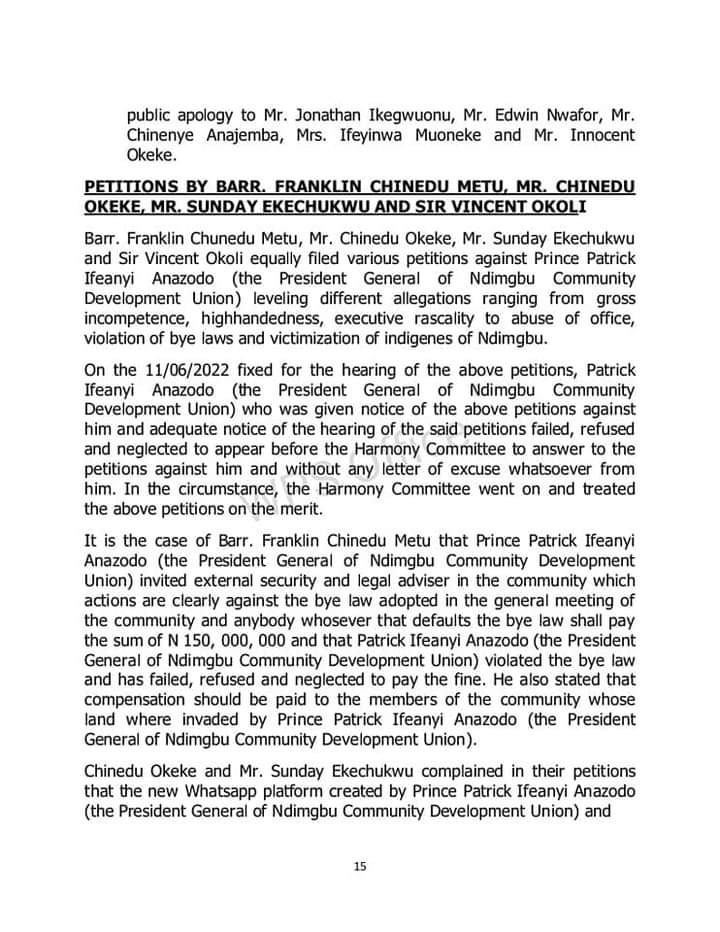 public apology to Mr. Jonathan Ikegwuonu, Mr. Edwin Nwafor, Mr. Chinenye Anajemba, Mrs. Ifeyinwa Muoneke and Mr. Innocent Okeke.

PETITIONS BY BARR. FRANKLIN CHINEDU METU, MR. CHINEDU OKEKE, MR. SUNDAY EKECHUKWU AND SIR VINCENT OKOLI

Barr. Franklin Chunedu Metu, Mr. Chinedu Okeke, Mr. Sunday Ekechukwu and Sir Vincent Okoli equally filed various petitions against Prince Patrick Ifeanyi Anazodo (the President General of Ndimgbu Community Development Union) leveling different allegations ranging from gross incompetence, highhandedness, executive rascality to abuse of office, violation of bye laws and victimization of indigenes of Ndimgbu.

On the 11/06/2022 fixed for the hearing of the above petitions, Patrick Ifeanyi Anazodo (the President General of Ndimgbu Community Development Union) who was given notice of the above petitions against him and adequate notice of the hearing of the said petitions failed, refused and neglected to appear before the Harmony Committee to answer to the petitions against him and without any letter of excuse whatsoever from him. In the circumstance, the Harmony Committee went on and treated the above petitions on the merit.

It is the case of Barr. Franklin Chinedu Metu that Prince Patrick Ifeanyi Anazodo (the President General of Ndimgbu Community Development Union) invited external security and legal adviser in the community which actions are clearly against the bye law adopted in the general meeting of the community and anybody whosever that defaults the bye law shall pay the sum of N 150, 000, 000 and that Patrick Ifeanyi Anazodo (the President General of Ndimgbu Community Development Union) violated the bye law and has failed, refused and neglected to pay the fine. He also stated that compensation should be paid to the members of the community whose land where invaded by Prince Patrick Ifeanyi Anazodo (the President General of Ndimgbu Community Development Union).

Chinedu Okeke and Mr. Sunday Ekechukwu complained in their petitions that the new Whatsapp platform created by Prince Patrick Ifeanyi Anazodo (the President General of Ndimgbu Community Development Union) and

15